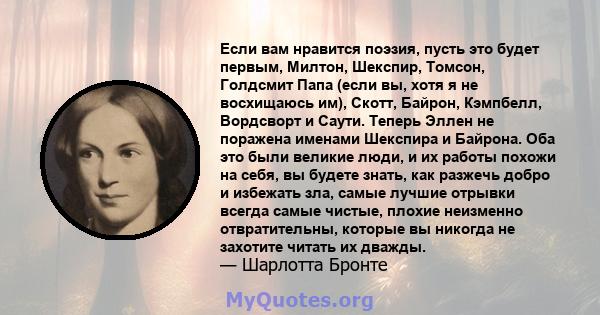 Если вам нравится поэзия, пусть это будет первым, Милтон, Шекспир, Томсон, Голдсмит Папа (если вы, хотя я не восхищаюсь им), Скотт, Байрон, Кэмпбелл, Вордсворт и Саути. Теперь Эллен не поражена именами Шекспира и Байрона. Оба это были великие люди, и их работы похожи на себя, вы будете знать, как разжечь добро и избежать зла, самые лучшие отрывки всегда самые чистые, плохие неизменно отвратительны, которые вы никогда не захотите читать их дважды.
— Шарлотта Бронте

MyQuotes.org